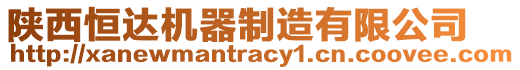 陕西恒达机器制造有限公司
http://xanewmantracy1.cn.coovee.com